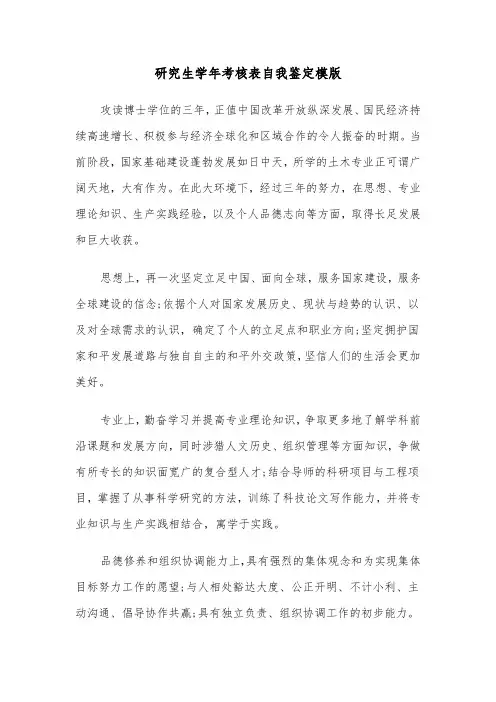 研究生学年考核表自我鉴定模版

攻读博士学位的三年，正值中国改革开放纵深发展、国民经济持续高速增长、积极参与经济全球化和区域合作的令人振奋的时期。当前阶段，国家基础建设蓬勃发展如日中天，所学的土木专业正可谓广阔天地，大有作为。在此大环境下，经过三年的努力，在思想、专业理论知识、生产实践经验，以及个人品德志向等方面，取得长足发展和巨大收获。

思想上，再一次坚定立足中国、面向全球，服务国家建设，服务全球建设的信念;依据个人对国家发展历史、现状与趋势的认识、以及对全球需求的认识，确定了个人的立足点和职业方向;坚定拥护国家和平发展道路与独自自主的和平外交政策，坚信人们的生活会更加美好。

专业上，勤奋学习并提高专业理论知识，争取更多地了解学科前沿课题和发展方向，同时涉猎人文历史、组织管理等方面知识，争做有所专长的知识面宽广的复合型人才;结合导师的科研项目与工程项目，掌握了从事科学研究的方法，训练了科技论文写作能力，并将专业知识与生产实践相结合，寓学于实践。

品德修养和组织协调能力上，具有强烈的集体观念和为实现集体目标努力工作的愿望;与人相处豁达大度、公正开明、不计小利、主动沟通、倡导协作共赢;具有独立负责、组织协调工作的初步能力。